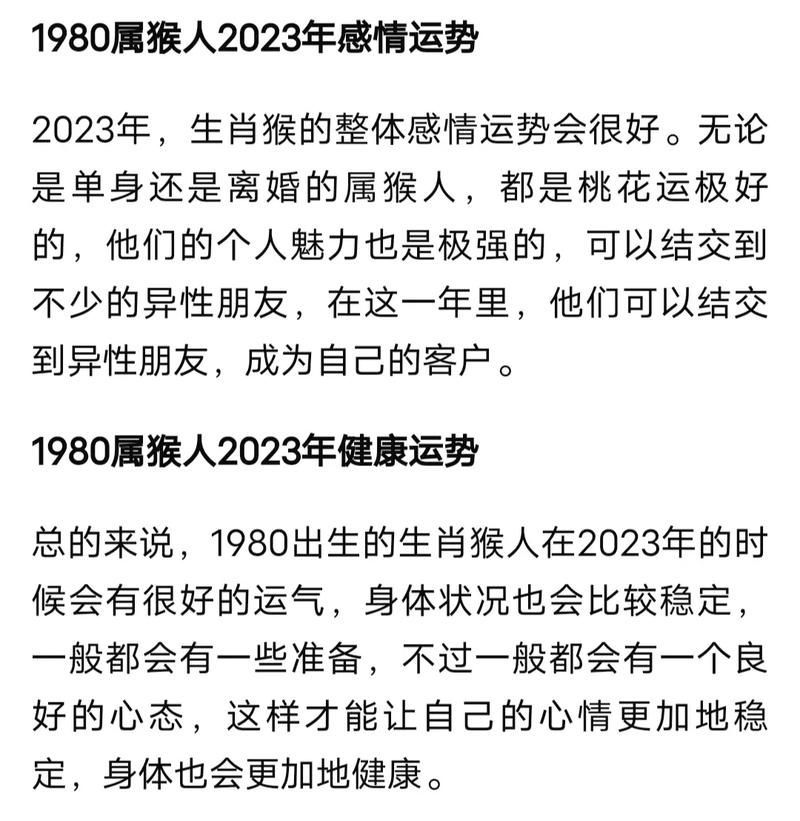 1980属猴人2023年感情运势

2023年，生肖猴的整体感情运势会很好。无论是单身还是离婚的属猴人，都是桃花运极好的，他们的个人魅力也是极强的，可以结交到不少的异性朋友，在这一年里，他们可以结交到异性朋友，成为自己的客户。

1980属猴人2023年健康运势

总的来说，1980出生的生肖猴人在2023年的时候会有很好的运气，身体状况也会比较稳定，一般都会有一些准备，不过一般都会有一个良好的心态，这样才能让自己的心情更加地稳定，身体也会更加地健康。